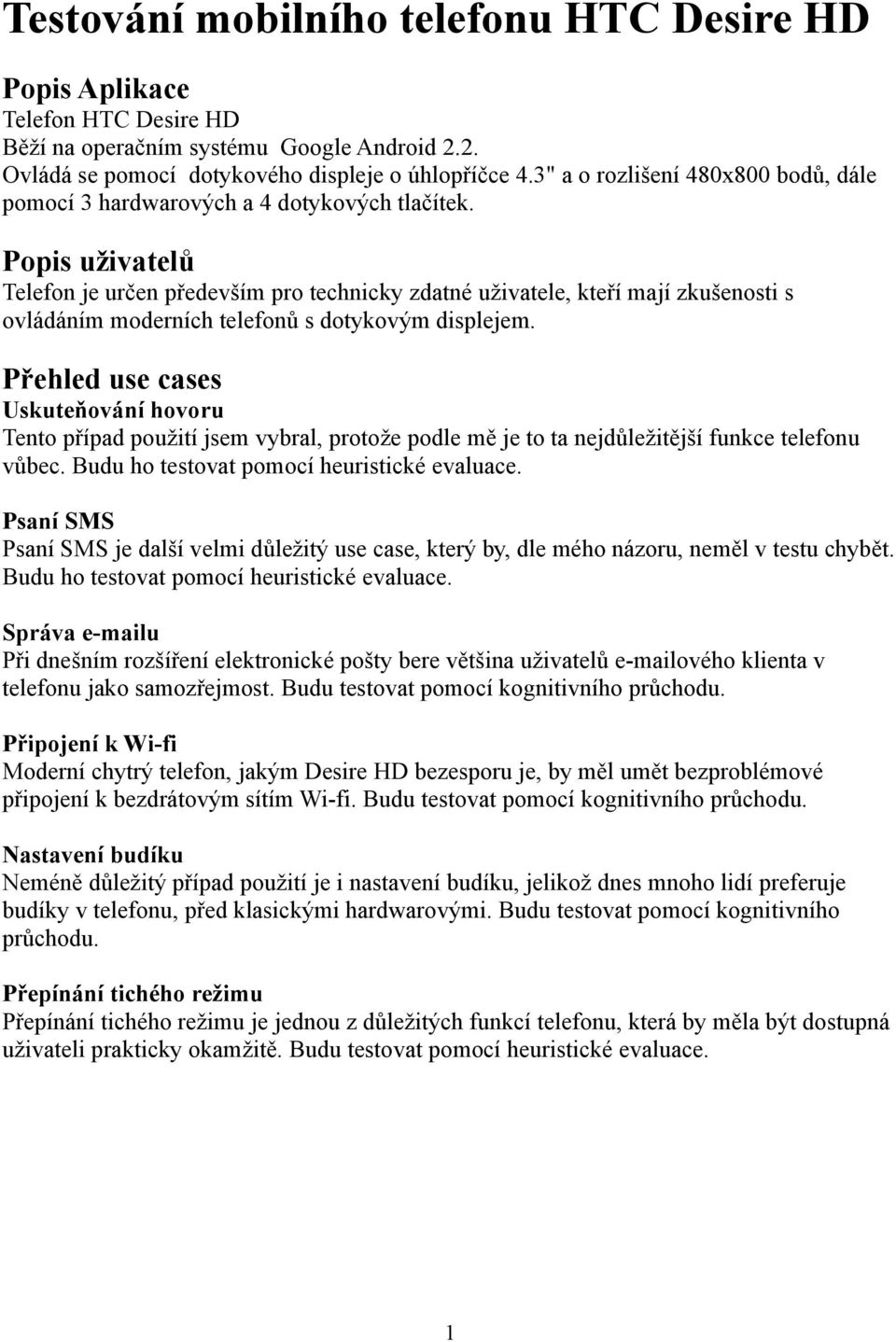 Testování mobilního telefonu HTC Desire HD

Popis Aplikace
Telefon HTC Desire HD
Běží na operačním systému Google Android 2.2.
Ovládá se pomocí dotykového displeje o úhlopříčce 4.3" a o rozlišení 480x800 bodů, dále pomocí 3 hardwarových a 4 dotykových tlačítek.

Popis uživatelů
Telefon je určen především pro technicky zdatné uživatele, kteří mají zkušenosti s ovládáním moderních telefonů s dotykovým displejem.

Přehled use cases
Uskuteňování hovoru
Tento případ použití jsem vybral, protože podle mě je to ta nejdůležitější funkce telefonu vůbec. Budu ho testovat pomocí heuristické evaluace.

Psaní SMS
Psaní SMS je další velmi důležitý use case, který by, dle mého názoru, neměl v testu chybět. Budu ho testovat pomocí heuristické evaluace.

Správa e-mailu
Při dnešním rozšíření elektronické pošty bere většina uživatelů e-mailového klienta v telefonu jako samozřejmost. Budu testovat pomocí kognitivního průchodu.

Připojení k Wi-fi
Moderní chytrý telefon, jakým Desire HD bezesporu je, by měl umět bezproblémové připojení k bezdrátovým sítím Wi-fi. Budu testovat pomocí kognitivního průchodu.

Nastavení budíku
Neméně důležitý případ použití je i nastavení budíku, jelikož dnes mnoho lidí preferuje budíky v telefonu, před klasickými hardwarovými. Budu testovat pomocí kognitivního průchodu.

Přepínání tichého režimu
Přepínání tichého režimu je jednou z důležitých funkcí telefonu, která by měla být dostupná uživateli prakticky okamžitě. Budu testovat pomocí heuristické evaluace.

1